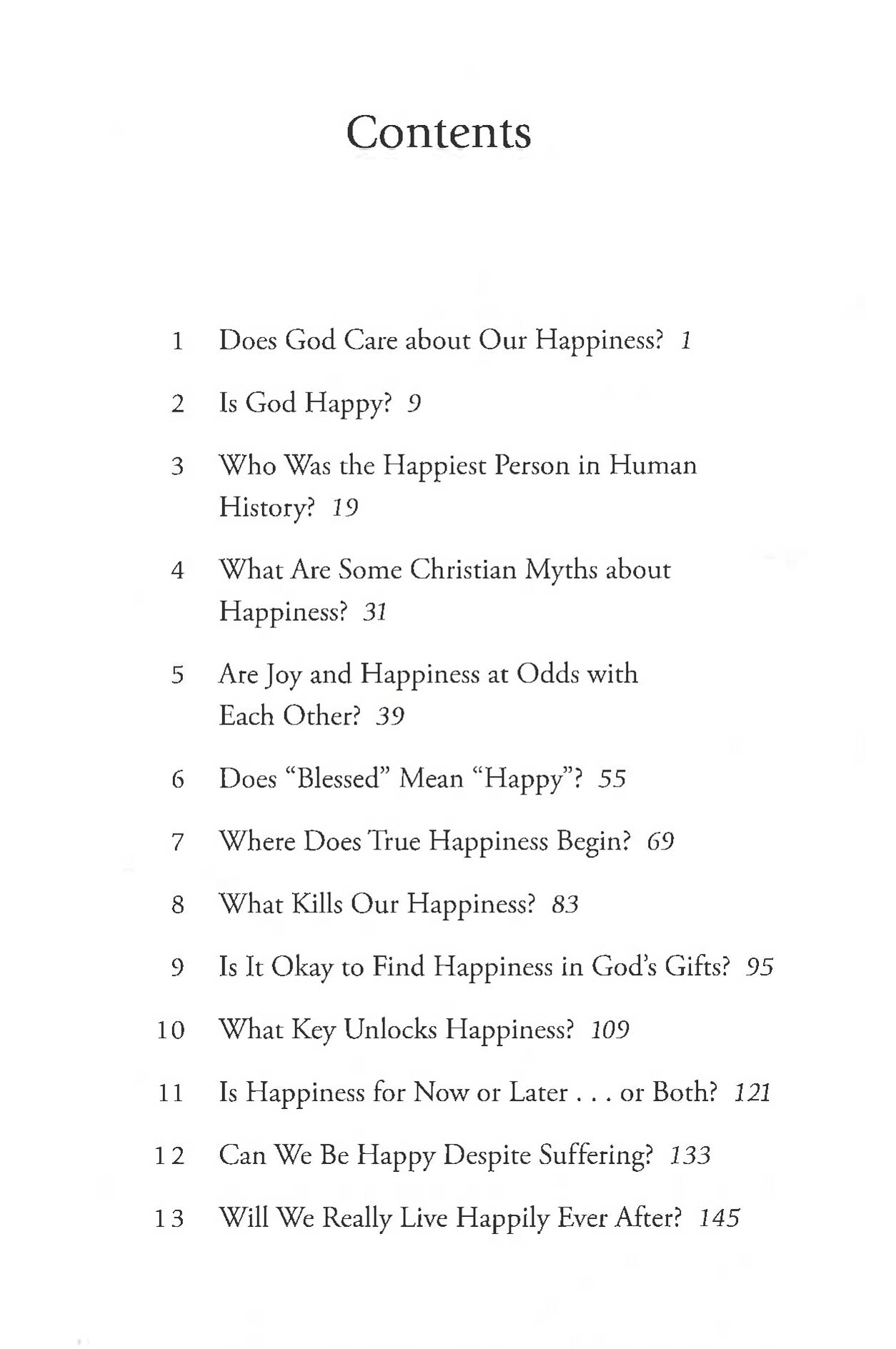 Contents

1 Does God Care about Our Happiness? 1

2 Is God Happy? 9

3 Who Was the Happiest Person in Human History? 19

4 What Are Some Christian Myths about Happiness? 31

5 Are Joy and Happiness at Odds with Each Other? 39

6 Does "Blessed" Mean "Happy"? 55

7 Where Does True Happiness Begin? 69

8 What Kills Our Happiness? 83

9 Is It Okay to Find Happiness in God's Gifts? 95

10 What Key Unlocks Happiness? 109

11 Is Happiness for Now or Later . . . or Both? 121

12 Can We Be Happy Despite Suffering? 133

13 Will We Really Live Happily Ever After? 145